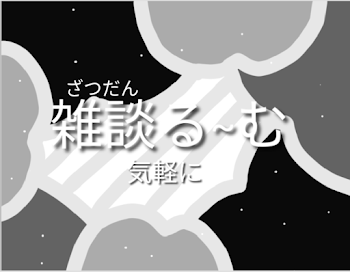 ざつだん
雑談る~む
気軽に